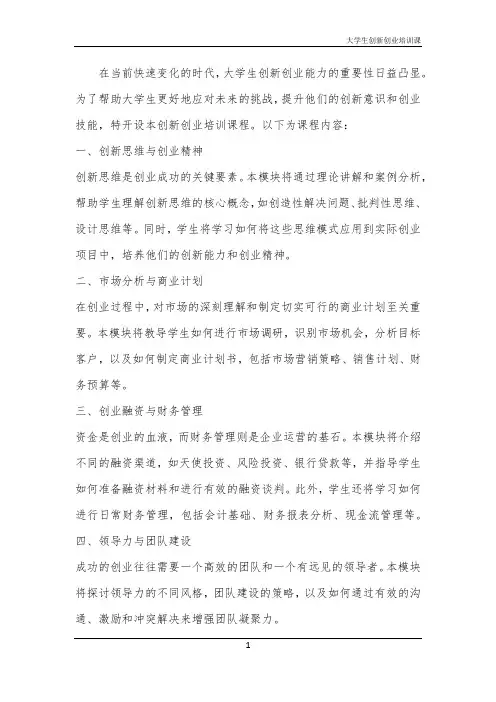 大学生创新创业培训课

在当前快速变化的时代，大学生创新创业能力的重要性日益凸显。为了帮助大学生更好地应对未来的挑战，提升他们的创新意识和创业技能，特开设本创新创业培训课程。以下为课程内容：

一、创新思维与创业精神

创新思维是创业成功的关键要素。本模块将通过理论讲解和案例分析，帮助学生理解创新思维的核心概念，如创造性解决问题、批判性思维、设计思维等。同时，学生将学习如何将这些思维模式应用到实际创业项目中，培养他们的创新能力和创业精神。

二、市场分析与商业计划

在创业过程中，对市场的深刻理解和制定切实可行的商业计划至关重要。本模块将教导学生如何进行市场调研，识别市场机会，分析目标客户，以及如何制定商业计划书，包括市场营销策略、销售计划、财务预算等。

三、创业融资与财务管理

资金是创业的血液，而财务管理则是企业运营的基石。本模块将介绍不同的融资渠道，如天使投资、风险投资、银行贷款等，并指导学生如何准备融资材料和进行有效的融资谈判。此外，学生还将学习如何进行日常财务管理，包括会计基础、财务报表分析、现金流管理等。

四、领导力与团队建设

成功的创业往往需要一个高效的团队和一个有远见的领导者。本模块将探讨领导力的不同风格，团队建设的策略，以及如何通过有效的沟通、激励和冲突解决来增强团队凝聚力。

1